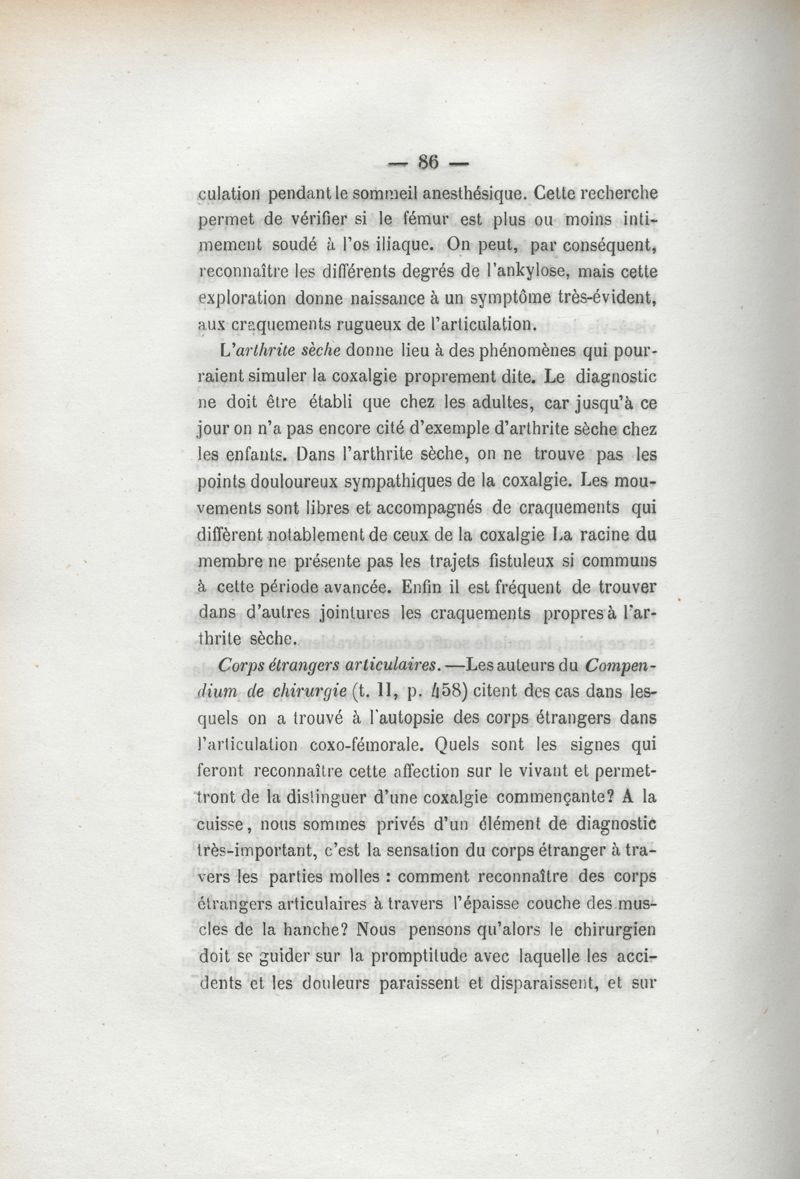 — 86 —

culation pendant le sommeil anesthésique. Cette recherche permet de vérifier si le fémur est plus ou moins intimement soudé à l'os iliaque. On peut, par conséquent, reconnaître les différents degrés de l'ankylose, mais cette exploration donne naissance à un symptôme très-évident, aux craquements rugueux de l'articulation.

L'arthrite sèche donne lieu à des phénomènes qui pourraient simuler la coxalgie proprement dite. Le diagnostic ne doit être établi que chez les adultes, car jusqu'à ce jour on n'a pas encore cité d'exemple d'arthrite sèche chez les enfants. Dans l'arthrite sèche, on ne trouve pas les points douloureux sympathiques de la coxalgie. Les mouvements sont libres et accompagnés de craquements qui diffèrent notablement de ceux de la coxalgie La racine du membre ne présente pas les trajets fistuleux si communs à cette période avancée. Enfin il est fréquent de trouver dans d'autres jointures les craquements propres à l'arthrite sèche.

Corps étrangers articulaires. —Les auteurs du Compendium de chirurgie (t. II, p. 458) citent des cas dans lesquels on a trouvé à l'autopsie des corps étrangers dans l'articulation coxo-fémorale. Quels sont les signes qui feront reconnaître cette affection sur le vivant et permettront de la distinguer d'une coxalgie commençante? A la cuisse, nous sommes privés d'un élément de diagnostic très-important, c'est la sensation du corps étranger à travers les parties molles : comment reconnaître des corps étrangers articulaires à travers l'épaisse couche des muscles de la hanche? Nous pensons qu'alors le chirurgien doit se guider sur la promptitude avec laquelle les accidents et les douleurs paraissent et disparaissent, et sur